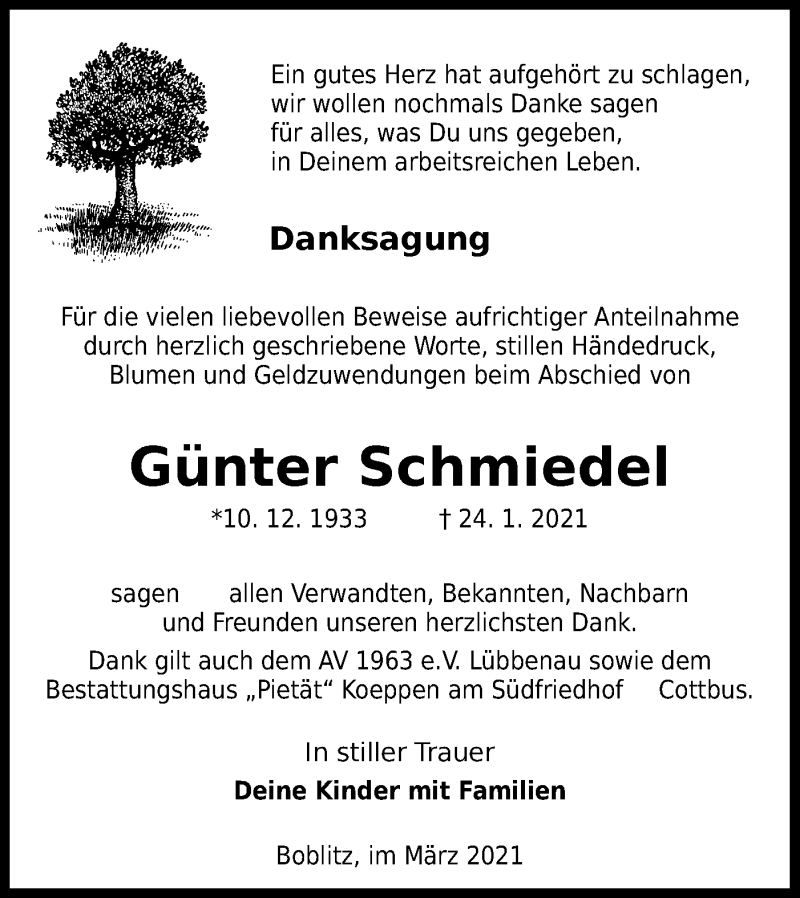 Ein gutes Herz hat aufgehört zu schlagen,
wir wollen nochmals Danke sagen
für alles, was Du uns gegeben,
in Deinem arbeitsreichen Leben.

Danksagung

Für die vielen liebevollen Beweise aufrichtiger Anteilnahme durch herzlich geschriebene Worte, stillen Händedruck, Blumen und Geldzuwendungen beim Abschied von

Günter Schmiedel

*10. 12. 1933 † 24. 1. 2021

sagen allen Verwandten, Bekannten, Nachbarn und Freunden unseren herzlichsten Dank.
Dank gilt auch dem AV 1963 e.V. Lübbenau sowie dem Bestattungshaus „Pietät“ Koeppen am Südfriedhof Cottbus.

In stiller Trauer
Deine Kinder mit Familien

Boblitz, im März 2021